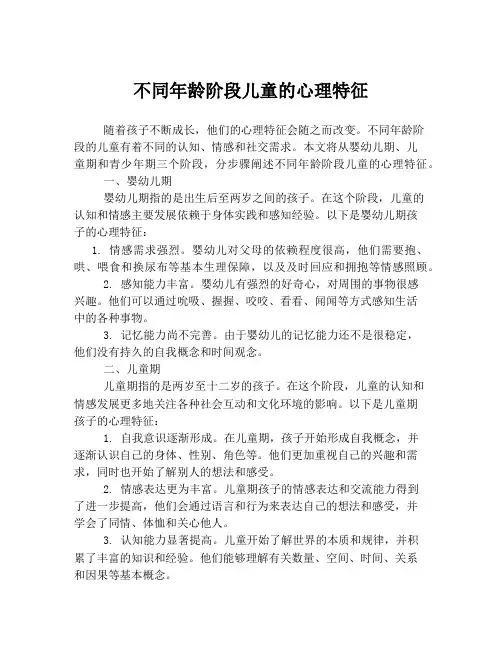 不同年龄阶段儿童的心理特征

随着孩子不断成长，他们的心理特征会随之而改变。不同年龄阶段的儿童有着不同的认知、情感和社交需求。本文将从婴幼儿期、儿童期和青少年期三个阶段，分步骤阐述不同年龄阶段儿童的心理特征。

一、婴幼儿期

婴幼儿期指的是出生后至两岁之间的孩子。在这个阶段，儿童的认知和情感主要发展依赖于身体实践和感知经验。以下是婴幼儿期孩子的心理特征：

1. 情感需求强烈。婴幼儿对父母的依赖程度很高，他们需要抱、哄、喂食和换尿布等基本生理保障，以及及时回应和拥抱等情感照顾。

2. 感知能力丰富。婴幼儿有强烈的好奇心，对周围的事物很感兴趣。他们可以通过吮吸、握握、咬咬、看看、闻闻等方式感知生活中的各种事物。

3. 记忆能力尚不完善。由于婴幼儿的记忆能力还不是很稳定，他们没有持久的自我概念和时间观念。

二、儿童期

儿童期指的是两岁至十二岁的孩子。在这个阶段，儿童的认知和情感发展更多地关注各种社会互动和文化环境的影响。以下是儿童期孩子的心理特征：

1. 自我意识逐渐形成。在儿童期，孩子开始形成自我概念，并逐渐认识自己的身体、性别、角色等。他们更加重视自己的兴趣和需求，同时也开始了解别人的想法和感受。

2. 情感表达更为丰富。儿童期孩子的情感表达和交流能力得到了进一步提高，他们会通过语言和行为来表达自己的想法和感受，并学会了同情、体恤和关心他人。

3. 认知能力显著提高。儿童开始了解世界的本质和规律，并积累了丰富的知识和经验。他们能够理解有关数量、空间、时间、关系和因果等基本概念。